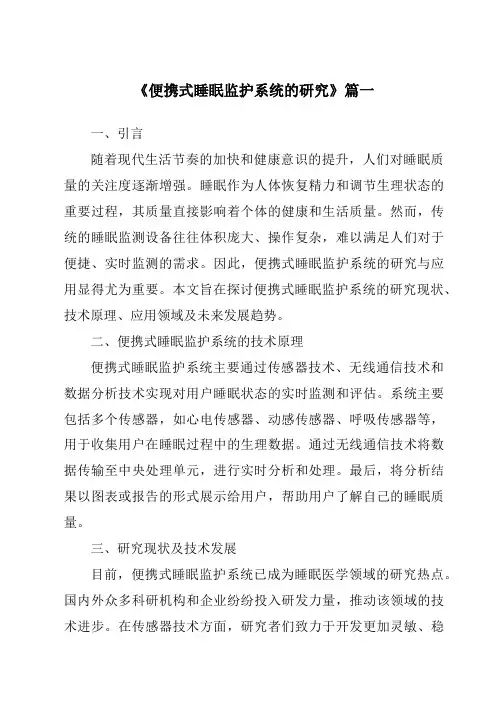 《便携式睡眠监护系统的研究》篇一

一、引言

随着现代生活节奏的加快和健康意识的提升，人们对睡眠质量的关注度逐渐增强。睡眠作为人体恢复精力和调节生理状态的重要过程，其质量直接影响着个体的健康和生活质量。然而，传统的睡眠监测设备往往体积庞大、操作复杂，难以满足人们对于便捷、实时监测的需求。因此，便携式睡眠监护系统的研究与应用显得尤为重要。本文旨在探讨便携式睡眠监护系统的研究现状、技术原理、应用领域及未来发展趋势。

二、便携式睡眠监护系统的技术原理

便携式睡眠监护系统主要通过传感器技术、无线通信技术和数据分析技术实现对用户睡眠状态的实时监测和评估。系统主要包括多个传感器，如心电传感器、动感传感器、呼吸传感器等，用于收集用户在睡眠过程中的生理数据。通过无线通信技术将数据传输至中央处理单元，进行实时分析和处理。最后，将分析结果以图表或报告的形式展示给用户，帮助用户了解自己的睡眠质量。

三、研究现状及技术发展

目前，便携式睡眠监护系统已成为睡眠医学领域的研究热点。国内外众多科研机构和企业纷纷投入研发力量，推动该领域的技术进步。在传感器技术方面，研究者们致力于开发更加灵敏、稳